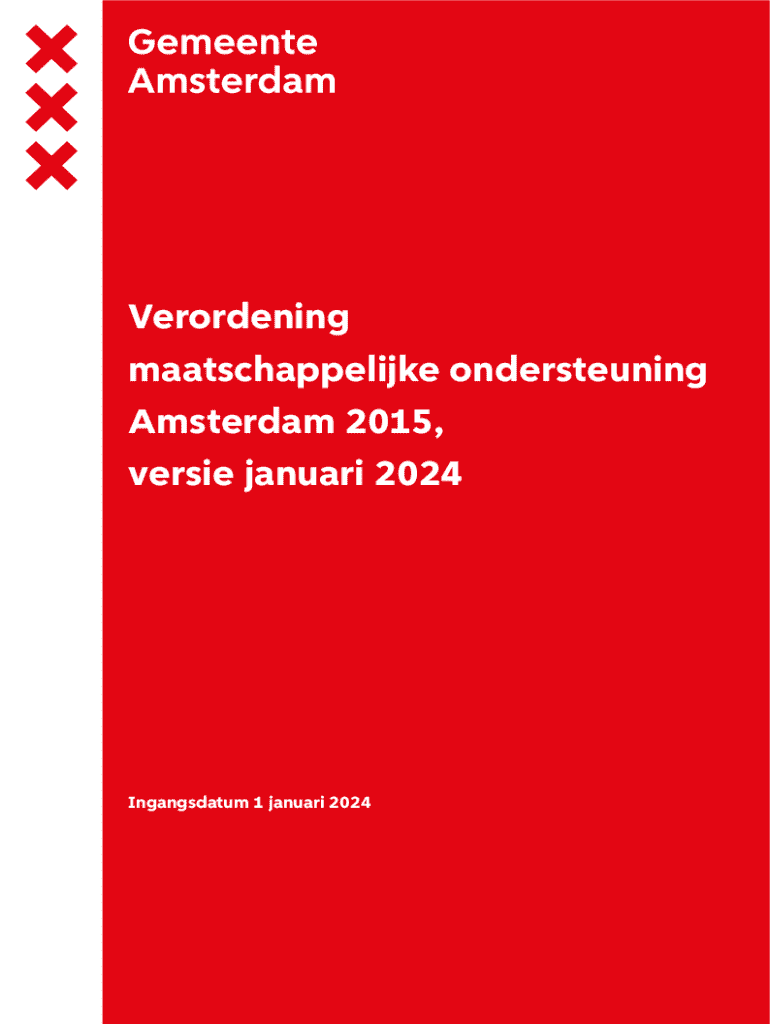 Gemeente
Amsterdam

Verordening
maatschappelijke ondersteuning
Amsterdam 2015,
versie januari 2024

Ingangsdatum 1 januari 2024